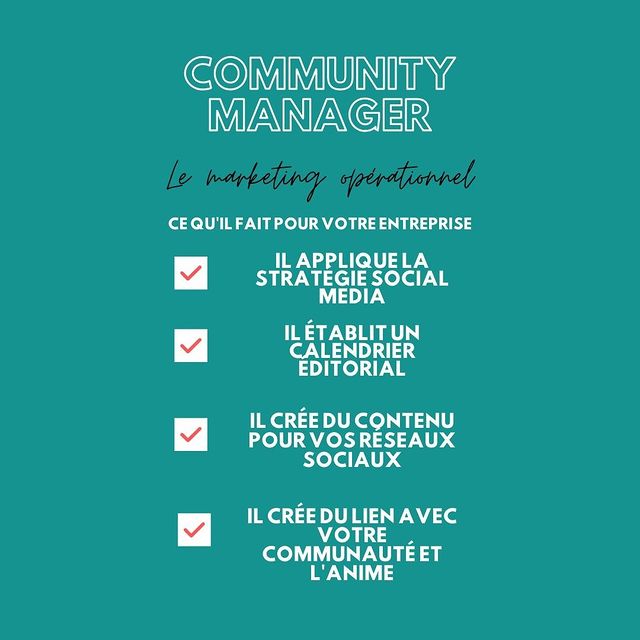 COMMUNITY MANAGER

Le marketing opérationnel

CE QU'IL FAIT POUR VOTRE ENTREPRISE

IL APPLIQUE LA STRATÉGIE SOCIAL MEDIA

IL ÉTABLIT UN CALENDRIER ÉDITORIAL

IL CRÉE DU CONTENU POUR VOS RÉSEAUX SOCIAUX

IL CRÉE DU LIEN AVEC VOTRE COMMUNAUTÉ ET L'ANIME